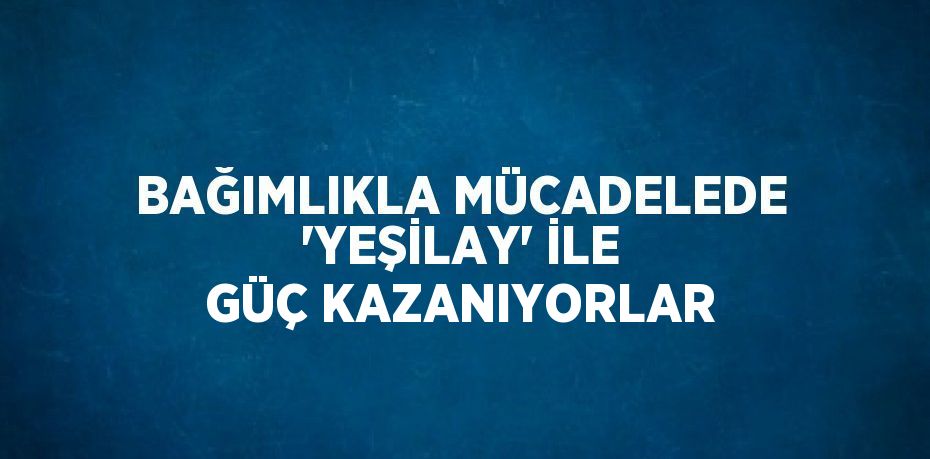 BAĞIMLIKLA MÜCADELEDE 'YEŞİLAY' İLE GÜÇ KAZANIYORLAR